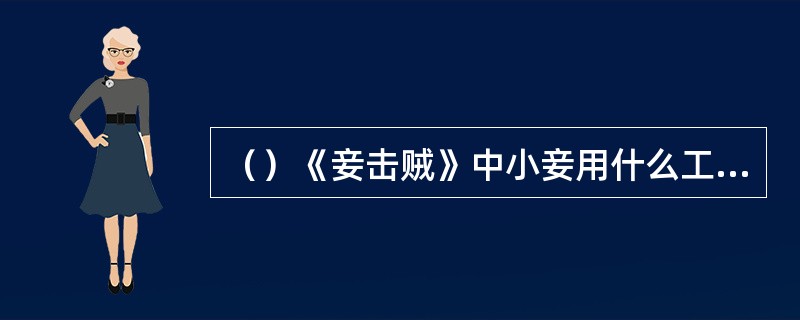 （）《妾击贼》中小妾用什么工...